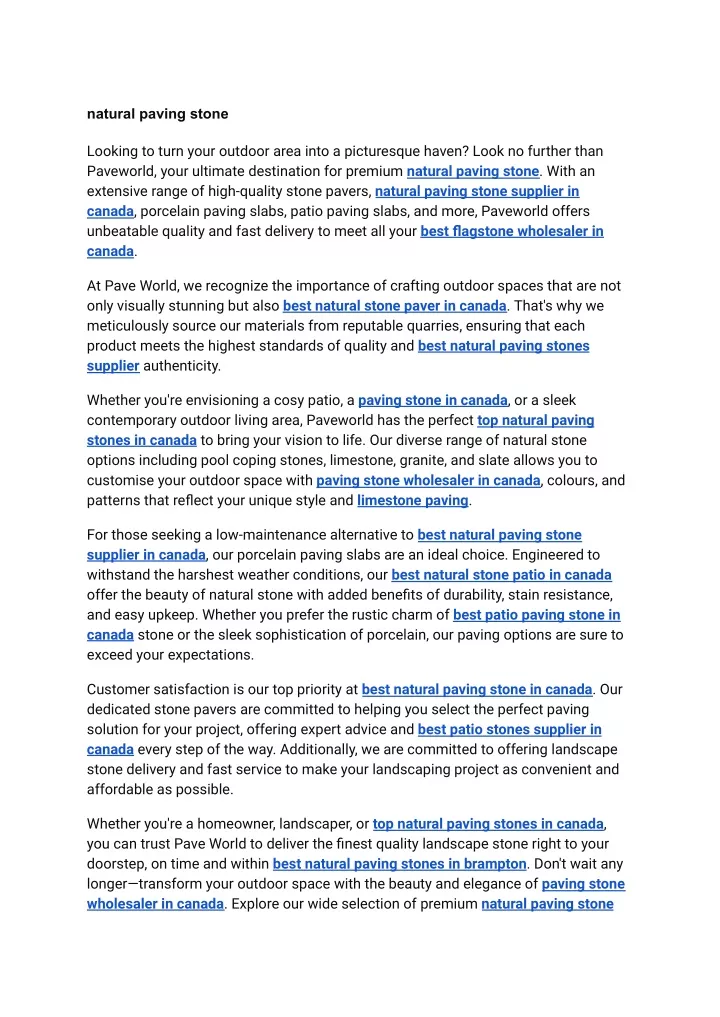 natural paving stone

Looking to turn your outdoor area into a picturesque haven? Look no further than Paveworld, your ultimate destination for premium natural paving stone. With an extensive range of high-quality stone pavers, natural paving stone supplier in canada, porcelain paving slabs, patio paving slabs, and more, Paveworld offers unbeatable quality and fast delivery to meet all your best flagstone wholesaler in canada.

At Pave World, we recognize the importance of crafting outdoor spaces that are not only visually stunning but also best natural stone paver in canada. That's why we meticulously source our materials from reputable quarries, ensuring that each product meets the highest standards of quality and best natural paving stones supplier authenticity.

Whether you're envisioning a cosy patio, a paving stone in canada, or a sleek contemporary outdoor living area, Paveworld has the perfect top natural paving stones in canada to bring your vision to life. Our diverse range of natural stone options including pool coping stones, limestone, granite, and slate allows you to customise your outdoor space with paving stone wholesaler in canada, colours, and patterns that reflect your unique style and limestone paving.

For those seeking a low-maintenance alternative to best natural paving stone supplier in canada, our porcelain paving slabs are an ideal choice. Engineered to withstand the harshest weather conditions, our best natural stone patio in canada offer the beauty of natural stone with added benefits of durability, stain resistance, and easy upkeep. Whether you prefer the rustic charm of best patio paving stone in canada stone or the sleek sophistication of porcelain, our paving options are sure to exceed your expectations.

Customer satisfaction is our top priority at best natural paving stone in canada. Our dedicated stone pavers are committed to helping you select the perfect paving solution for your project, offering expert advice and best patio stones supplier in canada every step of the way. Additionally, we are committed to offering landscape stone delivery and fast service to make your landscaping project as convenient and affordable as possible.

Whether you're a homeowner, landscaper, or top natural paving stones in canada, you can trust Pave World to deliver the finest quality landscape stone right to your doorstep, on time and within best natural paving stones in brampton. Don't wait any longer—transform your outdoor space with the beauty and elegance of paving stone wholesaler in canada. Explore our wide selection of premium natural paving stone